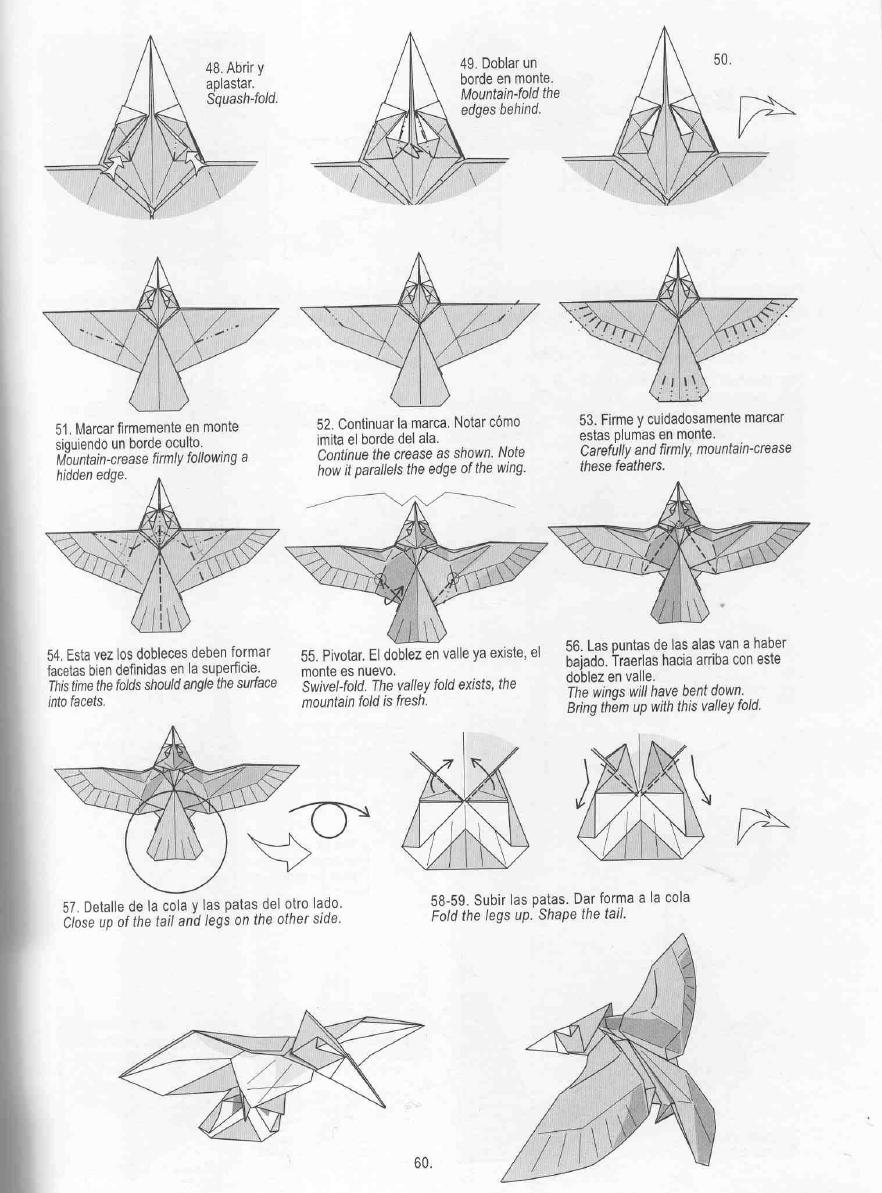 48. Abrir y aplastar.
Squash-fold.

49. Doblar un borde en monte.
Mountain-fold the edges behind.

50.

51. Marcar firmemente en monte siguiendo un borde oculto.
Mountain-crease firmly following a hidden edge.

52. Continuar la marca. Notar cómo imita el borde del ala.
Continue the crease as shown. Note how it parallels the edge of the wing.

53. Firme y cuidadosamente marcar estas plumas en monte.
Carefully and firmly, mountain-crease these feathers.

54. Esta vez los dobleces deben formar facetas bien definidas en la superficie.
This time the folds should angle the surface into facets.

55. Pivotar. El doblez en valle ya existe, el monte es nuevo.
Swivel-fold. The valley fold exists, the mountain fold is fresh.

56. Las puntas de las alas van a haber bajado. Traerlas hacia arriba con este doblez en valle.
The wings will have bent down.
Bring them up with this valley fold.

57. Detalle de la cola y las patas del otro lado.
Close up of the tail and legs on the other side.

58-59. Subir las patas. Dar forma a la cola
Fold the legs up. Shape the tail.

60.